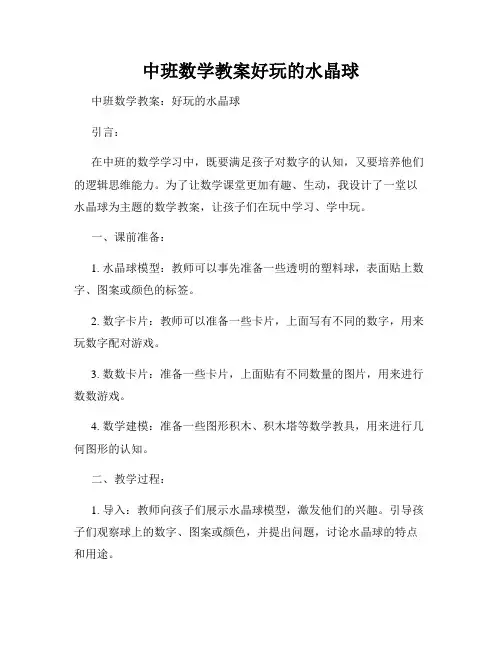 中班数学教案好玩的水晶球

中班数学教案：好玩的水晶球

引言：

在中班的数学学习中，既要满足孩子对数字的认知，又要培养他们的逻辑思维能力。为了让数学课堂更加有趣、生动，我设计了一堂以水晶球为主题的数学教案，让孩子们在玩中学习、学中玩。

一、课前准备：

1. 水晶球模型：教师可以事先准备一些透明的塑料球，表面贴上数字、图案或颜色的标签。

2. 数字卡片：教师可以准备一些卡片，上面写有不同的数字，用来玩数字配对游戏。

3. 数数卡片：准备一些卡片，上面贴有不同数量的图片，用来进行数数游戏。

4. 数学建模：准备一些图形积木、积木塔等数学教具，用来进行几何图形的认知。

二、教学过程：

1. 导入：教师向孩子们展示水晶球模型，激发他们的兴趣。引导孩子们观察球上的数字、图案或颜色，并提出问题，讨论水晶球的特点和用途。